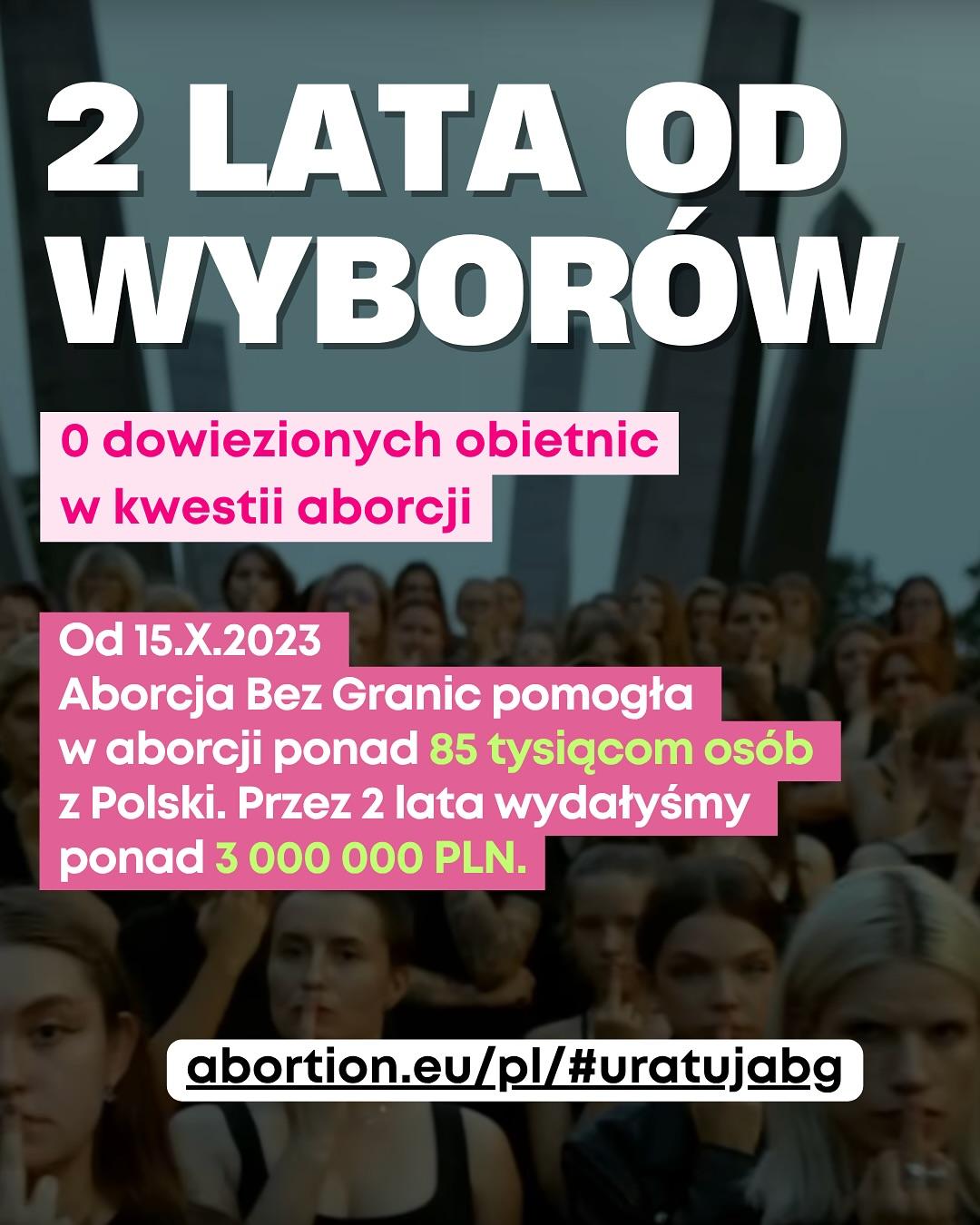 2 LATA OD WYBORÓW

0 dowiezionych obietnic w kwestii aborcji

Od 15.X.2023
Aborcja Bez Granic pomogła w aborcji ponad 85 tysiącom osób z Polski. Przez 2 lata wydałyśmy ponad 3 000 000 PLN.

abortion.eu/pl/#uratujabg